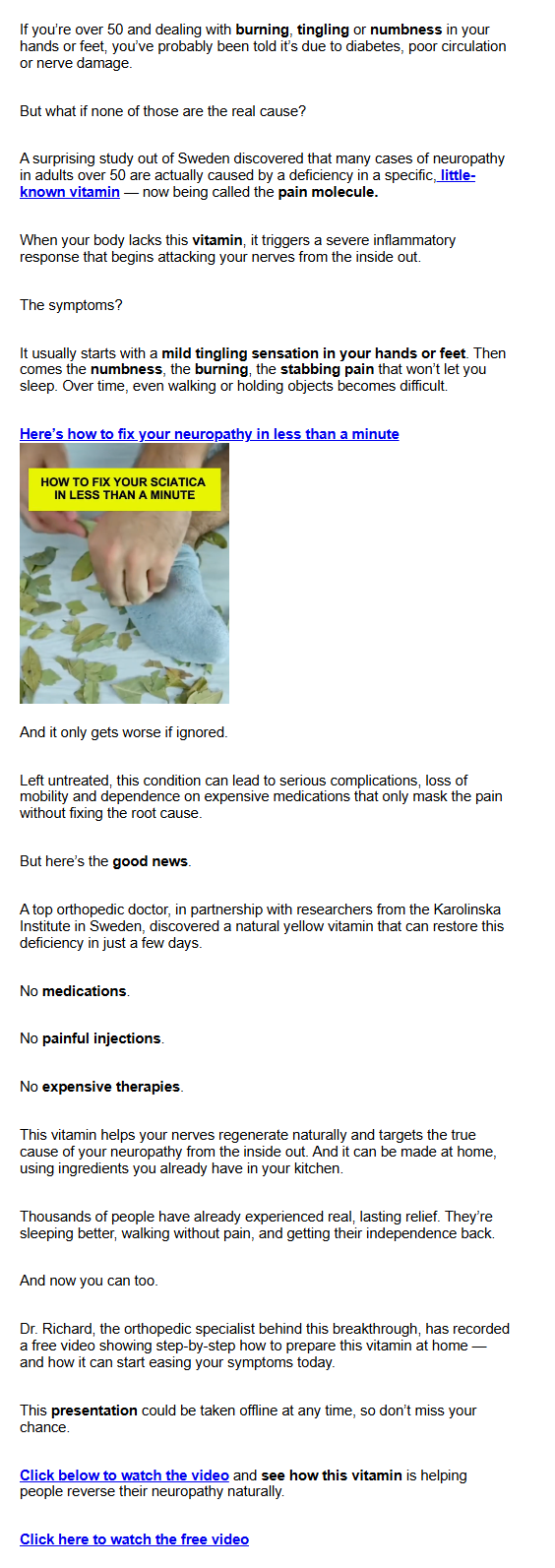 If you're over 50 and dealing with burning, tingling or numbness in your hands or feet, you've probably been told it's due to diabetes, poor circulation or nerve damage.

But what if none of those are the real cause?

A surprising study out of Sweden discovered that many cases of neuropathy in adults over 50 are actually caused by a deficiency in a specific, little-known vitamin — now being called the pain molecule.

When your body lacks this vitamin, it triggers a severe inflammatory response that begins attacking your nerves from the inside out.

The symptoms?

It usually starts with a mild tingling sensation in your hands or feet. Then comes the numbness, the burning, the stabbing pain that won't let you sleep. Over time, even walking or holding objects becomes difficult.

Here's how to fix your neuropathy in less than a minute

HOW TO FIX YOUR SCIATICA IN LESS THAN A MINUTE

And it only gets worse if ignored.

Left untreated, this condition can lead to serious complications, loss of mobility and dependence on expensive medications that only mask the pain without fixing the root cause.

But here's the good news.

A top orthopedic doctor, in partnership with researchers from the Karolinska Institute in Sweden, discovered a natural yellow vitamin that can restore this deficiency in just a few days.

No medications.

No painful injections.

No expensive therapies.

This vitamin helps your nerves regenerate naturally and targets the true cause of your neuropathy from the inside out. And it can be made at home, using ingredients you already have in your kitchen.

Thousands of people have already experienced real, lasting relief. They're sleeping better, walking without pain, and getting their independence back.

And now you can too.

Dr. Richard, the orthopedic specialist behind this breakthrough, has recorded a free video showing step-by-step how to prepare this vitamin at home — and how it can start easing your symptoms today.

This presentation could be taken offline at any time, so don't miss your chance.

Click below to watch the video and see how this vitamin is helping people reverse their neuropathy naturally.

Click here to watch the free video